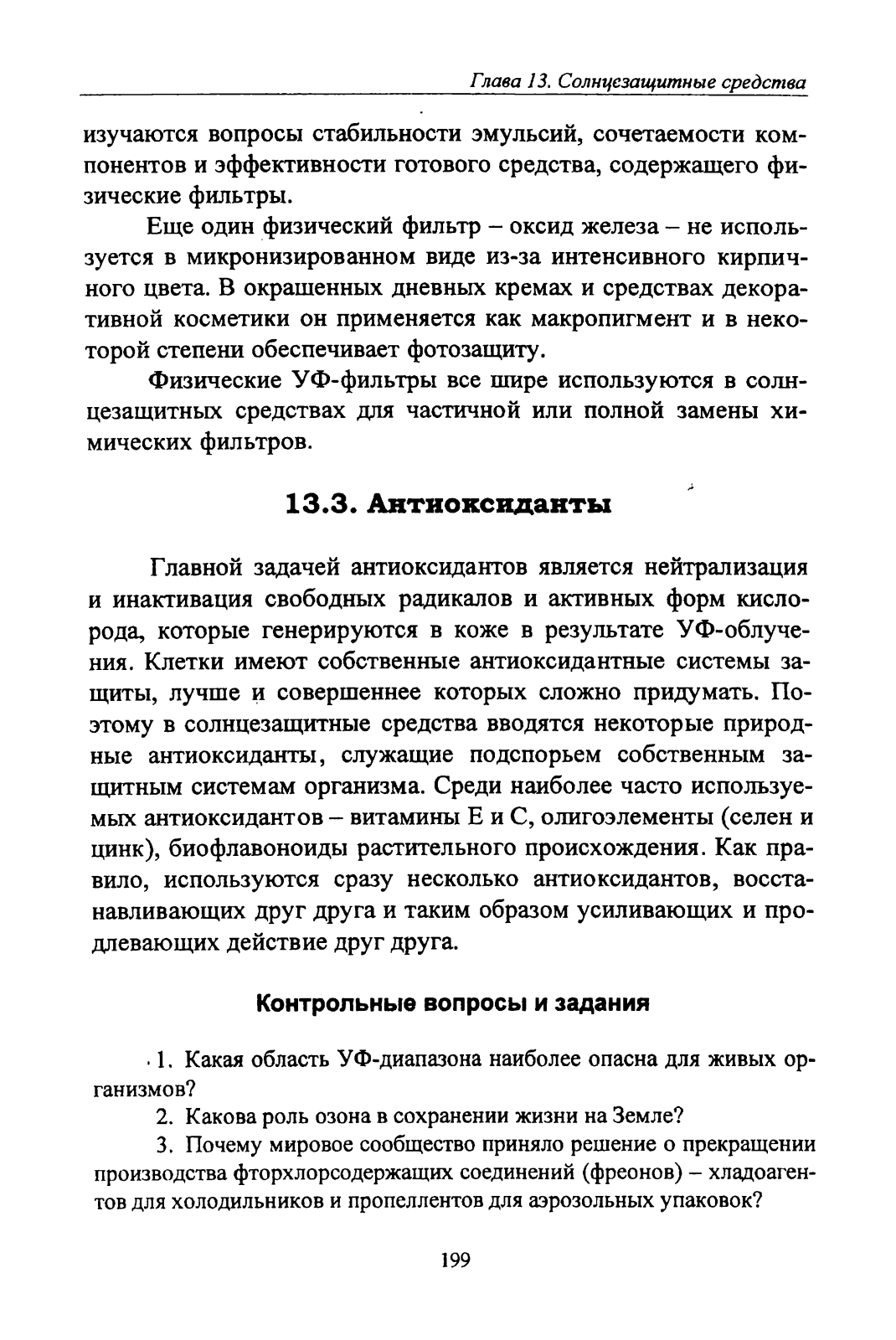 Глава 13. Солнцезащитные средства

изучаются вопросы стабильности эмульсий, сочетаемости компонентов и эффективности готового средства, содержащего физические фильтры.

Еще один физический фильтр – оксид железа – не используется в микронизированном виде из-за интенсивного кирпичного цвета. В окрашенных дневных кремах и средствах декоративной косметики он применяется как макропигмент и в некоторой степени обеспечивает фотозащиту.

Физические УФ-фильтры все шире используются в солнцезащитных средствах для частичной или полной замены химических фильтров.

13.3. Антиоксиданты

Главной задачей антиоксидантов является нейтрализация и инактивация свободных радикалов и активных форм кислорода, которые генерируются в коже в результате УФ-облучения. Клетки имеют собственные антиоксидантные системы защиты, лучше и совершеннее которых сложно придумать. Поэтому в солнцезащитные средства вводятся некоторые природные антиоксиданты, служащие подспорьем собственным защитным системам организма. Среди наиболее часто используемых антиоксидантов – витамины Е и С, олигоэлементы (селен и цинк), биофлавоноиды растительного происхождения. Как правило, используются сразу несколько антиоксидантов, восстанавливающих друг друга и таким образом усиливающих и продлевающих действие друг друга.

Контрольные вопросы и задания

1. Какая область УФ-диапазона наиболее опасна для живых организмов?

2. Какова роль озона в сохранении жизни на Земле?

3. Почему мировое сообщество приняло решение о прекращении производства фторхлорсодержащих соединений (фреонов) – хладоагентов для холодильников и пропеллентов для аэрозольных упаковок?

199